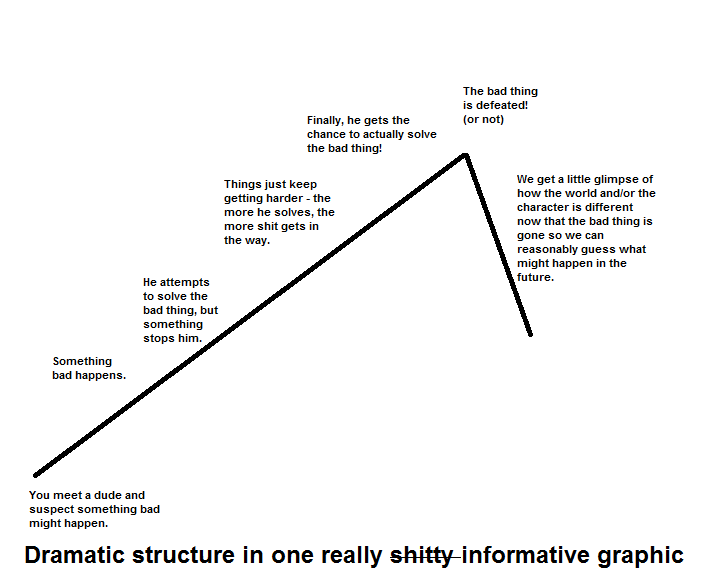 You meet a dude and suspect something bad might happen.

Something bad happens.

He attempts to solve the bad thing, but something stops him.

Things just keep getting harder - the more he solves, the more shit gets in the way.

Finally, he gets the chance to actually solve the bad thing!

The bad thing is defeated! (or not)

We get a little glimpse of how the world and/or the character is different now that the bad thing is gone so we can reasonably guess what might happen in the future.

Dramatic structure in one really ~~shitty~~ informative graphic